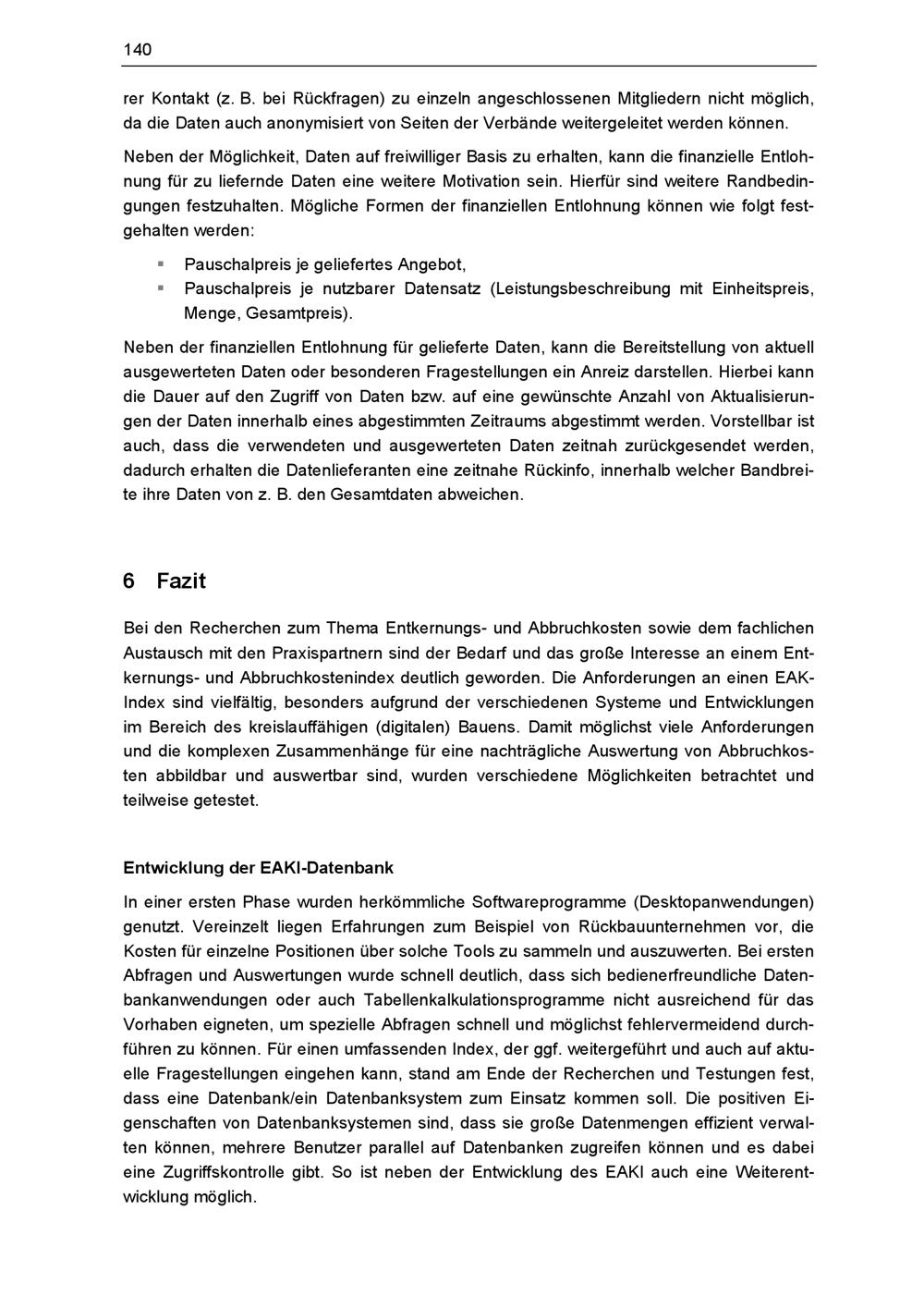 140

rer Kontakt (z. B. bei Rückfragen) zu einzeln angeschlossenen Mitgliedern nicht möglich, da die Daten auch anonymisiert von Seiten der Verbände weitergeleitet werden können.

Neben der Möglichkeit, Daten auf freiwilliger Basis zu erhalten, kann die finanzielle Entlohnung für zu liefernde Daten eine weitere Motivation sein. Hierfür sind weitere Randbedingungen festzuhalten. Mögliche Formen der finanziellen Entlohnung können wie folgt festgehalten werden:

• Pauschalpreis je geliefertes Angebot,
• Pauschalpreis je nutzbarer Datensatz (Leistungsbeschreibung mit Einheitspreis, Menge, Gesamtpreis).

Neben der finanziellen Entlohnung für gelieferte Daten, kann die Bereitstellung von aktuell ausgewerteten Daten oder besonderen Fragestellungen ein Anreiz darstellen. Hierbei kann die Dauer auf den Zugriff von Daten bzw. auf eine gewünschte Anzahl von Aktualisierungen der Daten innerhalb eines abgestimmten Zeitraums abgestimmt werden. Vorstellbar ist auch, dass die verwendeten und ausgewerteten Daten zeitnah zurückgesendet werden, dadurch erhalten die Datenlieferanten eine zeitnahe Rückinfo, innerhalb welcher Bandbreite ihre Daten von z. B. den Gesamtdaten abweichen.

6 Fazit

Bei den Recherchen zum Thema Entkernungs- und Abbruchkosten sowie dem fachlichen Austausch mit den Praxispartnern sind der Bedarf und das große Interesse an einem Entkernungs- und Abbruchkostenindex deutlich geworden. Die Anforderungen an einen EAK-Index sind vielfältig, besonders aufgrund der verschiedenen Systeme und Entwicklungen im Bereich des kreislauffähigen (digitalen) Bauens. Damit möglichst viele Anforderungen und die komplexen Zusammenhänge für eine nachträgliche Auswertung von Abbruchkosten abbildbar und auswertbar sind, wurden verschiedene Möglichkeiten betrachtet und teilweise getestet.

Entwicklung der EAKI-Datenbank

In einer ersten Phase wurden herkömmliche Softwareprogramme (Desktopanwendungen) genutzt. Vereinzelt liegen Erfahrungen zum Beispiel von Rückbauunternehmen vor, die Kosten für einzelne Positionen über solche Tools zu sammeln und auszuwerten. Bei ersten Abfragen und Auswertungen wurde schnell deutlich, dass sich bedienerfreundliche Datenbankanwendungen oder auch Tabellenkalkulationsprogramme nicht ausreichend für das Vorhaben eigneten, um spezielle Abfragen schnell und möglichst fehlervermeidend durchführen zu können. Für einen umfassenden Index, der ggf. weitergeführt und auch auf aktuelle Fragestellungen eingehen kann, stand am Ende der Recherchen und Testungen fest, dass eine Datenbank/ein Datenbanksystem zum Einsatz kommen soll. Die positiven Eigenschaften von Datenbanksystemen sind, dass sie große Datenmengen effizient verwalten können, mehrere Benutzer parallel auf Datenbanken zugreifen können und es dabei eine Zugriffskontrolle gibt. So ist neben der Entwicklung des EAKI auch eine Weiterentwicklung möglich.